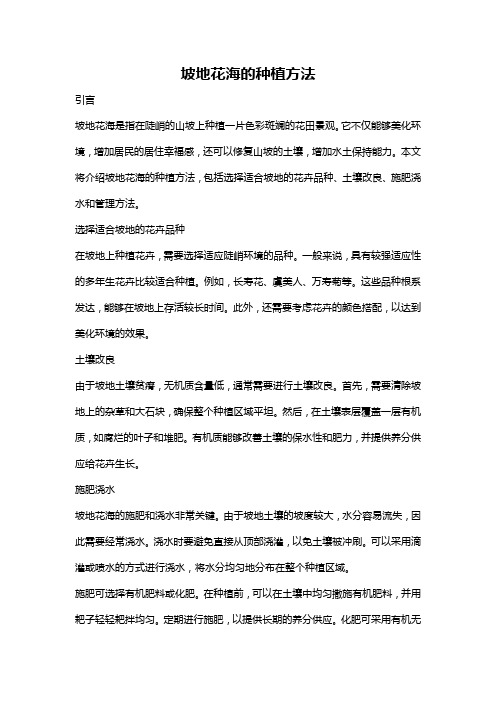 坡地花海的种植方法

引言

坡地花海是指在陡峭的山坡上种植一片色彩斑斓的花田景观。它不仅能够美化环境，增加居民的居住幸福感，还可以修复山坡的土壤，增加水土保持能力。本文将介绍坡地花海的种植方法，包括选择适合坡地的花卉品种、土壤改良、施肥浇水和管理方法。

选择适合坡地的花卉品种

在坡地上种植花卉，需要选择适应陡峭环境的品种。一般来说，具有较强适应性的多年生花卉比较适合种植。例如，长寿花、虞美人、万寿菊等。这些品种根系发达，能够在坡地上存活较长时间。此外，还需要考虑花卉的颜色搭配，以达到美化环境的效果。

土壤改良

由于坡地土壤贫瘠，无机质含量低，通常需要进行土壤改良。首先，需要清除坡地上的杂草和大石块，确保整个种植区域平坦。然后，在土壤表层覆盖一层有机质，如腐烂的叶子和堆肥。有机质能够改善土壤的保水性和肥力，并提供养分供应给花卉生长。

施肥浇水

坡地花海的施肥和浇水非常关键。由于坡地土壤的坡度较大，水分容易流失，因此需要经常浇水。浇水时要避免直接从顶部浇灌，以免土壤被冲刷。可以采用滴灌或喷水的方式进行浇水，将水分均匀地分布在整个种植区域。

施肥可选择有机肥料或化肥。在种植前，可以在土壤中均匀撒施有机肥料，并用耙子轻轻耙拌均匀。定期进行施肥，以提供长期的养分供应。化肥可采用有机无